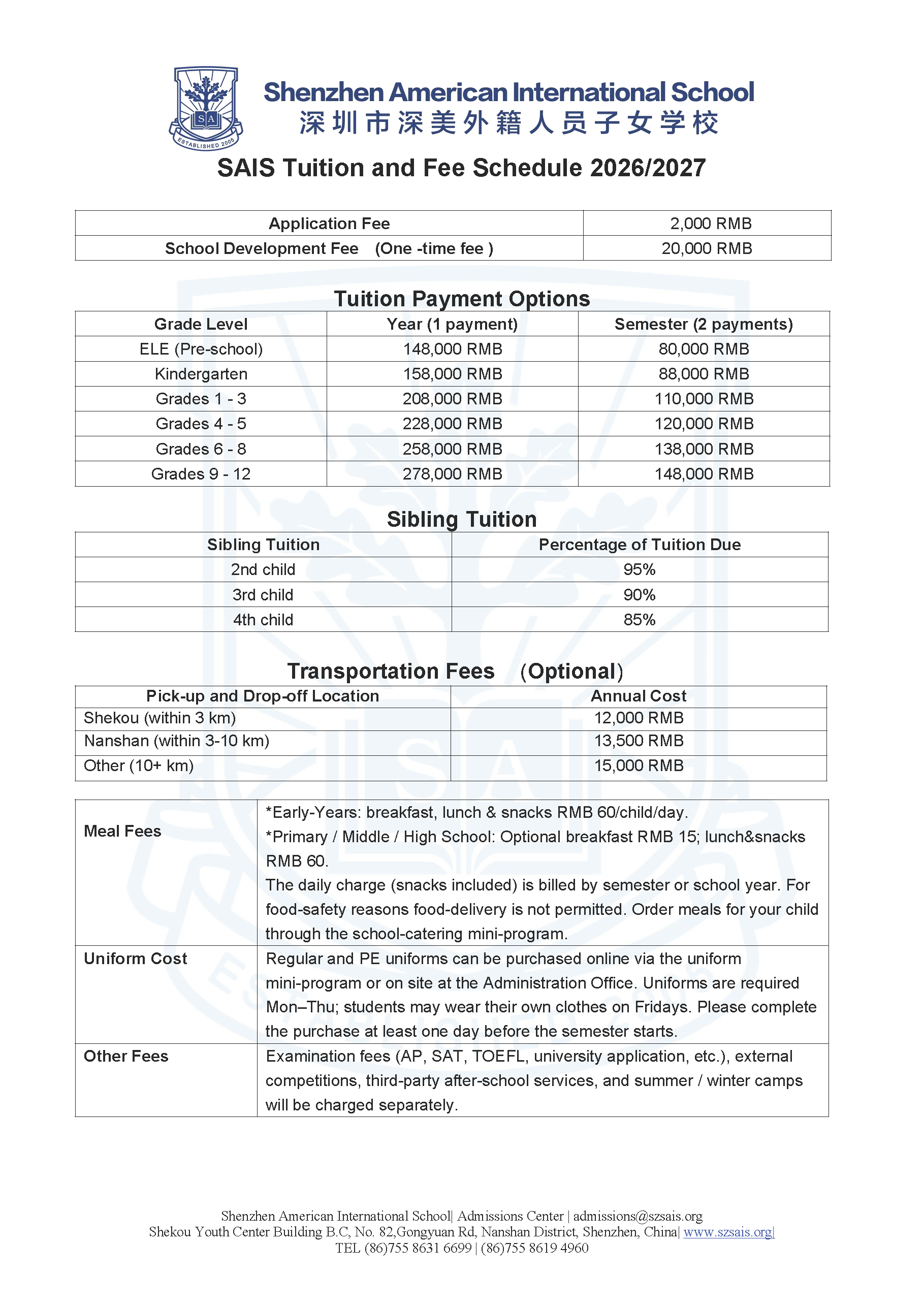 SA
ESTABLISHED 2005

Shenzhen American International School
深圳市深美外籍人员子女学校

SAIS Tuition and Fee Schedule 2026/2027

| Application Fee | 2,000 RMB |
|---|---|
| School Development Fee (One -time fee ) | 20,000 RMB |

Tuition Payment Options

| Grade Level | Year (1 payment) | Semester (2 payments) |
|---|---|---|
| ELE (Pre-school) | 148,000 RMB | 80,000 RMB |
| Kindergarten | 158,000 RMB | 88,000 RMB |
| Grades 1 - 3 | 208,000 RMB | 110,000 RMB |
| Grades 4 - 5 | 228,000 RMB | 120,000 RMB |
| Grades 6 - 8 | 258,000 RMB | 138,000 RMB |
| Grades 9 - 12 | 278,000 RMB | 148,000 RMB |

Sibling Tuition

| Sibling Tuition | Percentage of Tuition Due |
|---|---|
| 2nd child | 95% |
| 3rd child | 90% |
| 4th child | 85% |

Transportation Fees (Optional)

| Pick-up and Drop-off Location | Annual Cost |
|---|---|
| Shekou (within 3 km) | 12,000 RMB |
| Nanshan (within 3-10 km) | 13,500 RMB |
| Other (10+ km) | 15,000 RMB |

| Meal Fees | *Early-Years: breakfast, lunch & snacks RMB 60/child/day. *Primary / Middle / High School: Optional breakfast RMB 15; lunch&snacks RMB 60. The daily charge (snacks included) is billed by semester or school year. For food-safety reasons food-delivery is not permitted. Order meals for your child through the school-catering mini-program. |
|---|---|
| Uniform Cost | Regular and PE uniforms can be purchased online via the uniform mini-program or on site at the Administration Office. Uniforms are required Mon–Thu; students may wear their own clothes on Fridays. Please complete the purchase at least one day before the semester starts. |
| Other Fees | Examination fees (AP, SAT, TOEFL, university application, etc.), external competitions, third-party after-school services, and summer / winter camps will be charged separately. |

Shenzhen American International School| Admissions Center | admissions@szsais.org
Shekou Youth Center Building B.C, No. 82,Gongyuan Rd, Nanshan District, Shenzhen, China| www.szsais.org|
TEL (86)755 8631 6699 | (86)755 8619 4960